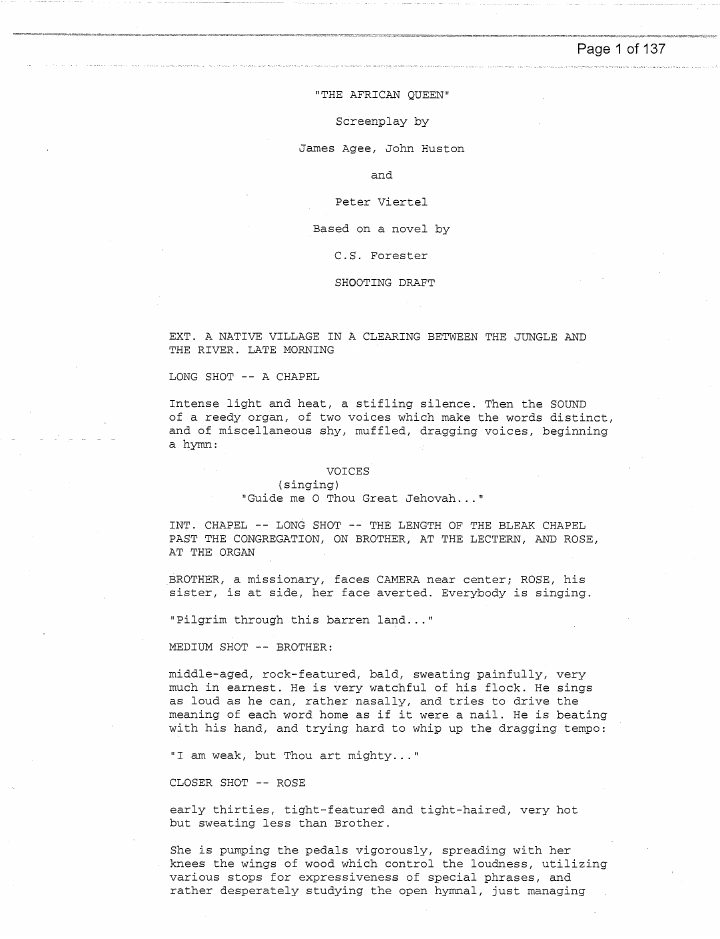 Page 1 of 137

"THE AFRICAN QUEEN"

Screenplay by

James Agee, John Huston

and

Peter Viertel

Based on a novel by

C.S. Forester

SHOOTING DRAFT

EXT. A NATIVE VILLAGE IN A CLEARING BETWEEN THE JUNGLE AND THE RIVER. LATE MORNING

LONG SHOT -- A CHAPEL

Intense light and heat, a stifling silence. Then the SOUND of a reedy organ, of two voices which make the words distinct, and of miscellaneous shy, muffled, dragging voices, beginning a hymn:

VOICES
(singing)
"Guide me O Thou Great Jehovah..."

INT. CHAPEL -- LONG SHOT -- THE LENGTH OF THE BLEAK CHAPEL PAST THE CONGREGATION, ON BROTHER, AT THE LECTERN, AND ROSE, AT THE ORGAN

BROTHER, a missionary, faces CAMERA near center; ROSE, his sister, is at side, her face averted. Everybody is singing.

"Pilgrim through this barren land..."

MEDIUM SHOT -- BROTHER:

middle-aged, rock-featured, bald, sweating painfully, very much in earnest. He is very watchful of his flock. He sings as loud as he can, rather nasally, and tries to drive the meaning of each word home as if it were a nail. He is beating with his hand, and trying hard to whip up the dragging tempo:

"I am weak, but Thou art mighty..."

CLOSER SHOT -- ROSE

early thirties, tight-featured and tight-haired, very hot but sweating less than Brother.

She is pumping the pedals vigorously, spreading with her knees the wings of wood which control the loudness, utilizing various stops for expressiveness of special phrases, and rather desperately studying the open hymnal, just managing